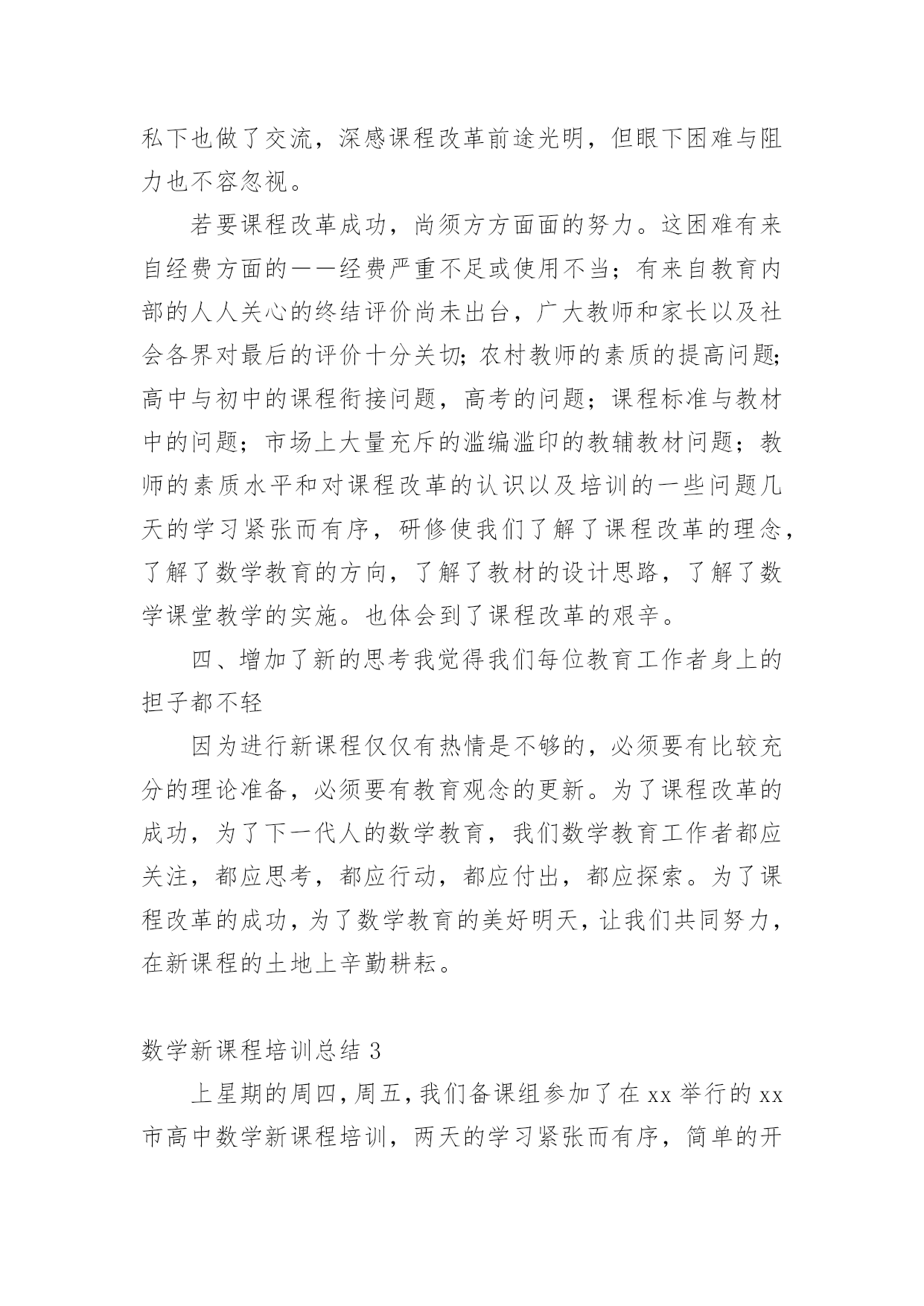 私下也做了交流，深感课程改革前途光明，但眼下困难与阻力也不容忽视。

若要课程改革成功，尚须方方面面的努力。这困难有来自经费方面的——经费严重不足或使用不当；有来自教育内部的人人关心的终结评价尚未出台，广大教师和家长以及社会各界对最后的评价十分关切；农村教师的素质的提高问题；高中与初中的课程衔接问题，高考的问题；课程标准与教材中的问题；市场上大量充斥的滥编滥印的教辅教材问题；教师的素质水平和对课程改革的认识以及培训的一些问题几天的学习紧张而有序，研修使我们了解了课程改革的理念，了解了数学教育的方向，了解了教材的设计思路，了解了数学课堂教学的实施。也体会到了课程改革的艰辛。

四、增加了新的思考我觉得我们每位教育工作者身上的担子都不轻

因为进行新课程仅仅有热情是不够的，必须要有比较充分的理论准备，必须要有教育观念的更新。为了课程改革的成功，为了下一代人的数学教育，我们数学教育工作者都应关注，都应思考，都应行动，都应付出，都应探索。为了课程改革的成功，为了数学教育的美好明天，让我们共同努力，在新课程的土地上辛勤耕耘。

数学新课程培训总结 3

上星期的周四，周五，我们备课组参加了在 xx 举行的 xx 市高中数学新课程培训，两天的学习紧张而有序，简单的开